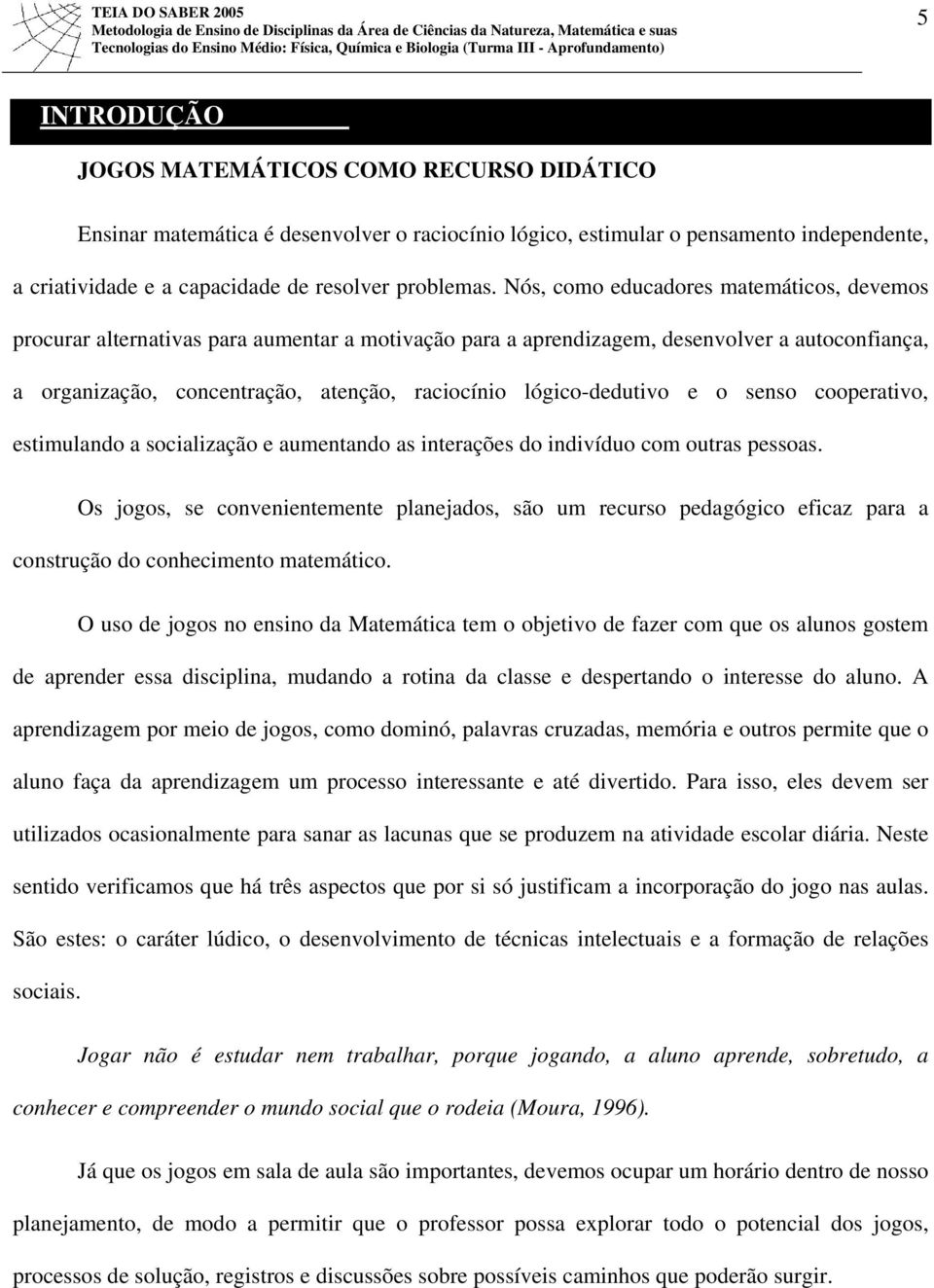 TEIA DO SABER 2005
Metodologia de Ensino de Disciplinas da Área de Ciências da Natureza, Matemática e suas Tecnologias do Ensino Médio: Física, Química e Biologia (Turma III - Aprofundamento)

5

INTRODUÇÃO

JOGOS MATEMÁTICOS COMO RECURSO DIDÁTICO

Ensinar matemática é desenvolver o raciocínio lógico, estimular o pensamento independente, a criatividade e a capacidade de resolver problemas. Nós, como educadores matemáticos, devemos procurar alternativas para aumentar a motivação para a aprendizagem, desenvolver a autoconfiança, a organização, concentração, atenção, raciocínio lógico-dedutivo e o senso cooperativo, estimulando a socialização e aumentando as interações do indivíduo com outras pessoas.

Os jogos, se convenientemente planejados, são um recurso pedagógico eficaz para a construção do conhecimento matemático.

O uso de jogos no ensino da Matemática tem o objetivo de fazer com que os alunos gostem de aprender essa disciplina, mudando a rotina da classe e despertando o interesse do aluno. A aprendizagem por meio de jogos, como dominó, palavras cruzadas, memória e outros permite que o aluno faça da aprendizagem um processo interessante e até divertido. Para isso, eles devem ser utilizados ocasionalmente para sanar as lacunas que se produzem na atividade escolar diária. Neste sentido verificamos que há três aspectos que por si só justificam a incorporação do jogo nas aulas. São estes: o caráter lúdico, o desenvolvimento de técnicas intelectuais e a formação de relações sociais.

Jogar não é estudar nem trabalhar, porque jogando, a aluno aprende, sobretudo, a conhecer e compreender o mundo social que o rodeia (Moura, 1996).

Já que os jogos em sala de aula são importantes, devemos ocupar um horário dentro de nosso planejamento, de modo a permitir que o professor possa explorar todo o potencial dos jogos, processos de solução, registros e discussões sobre possíveis caminhos que poderão surgir.